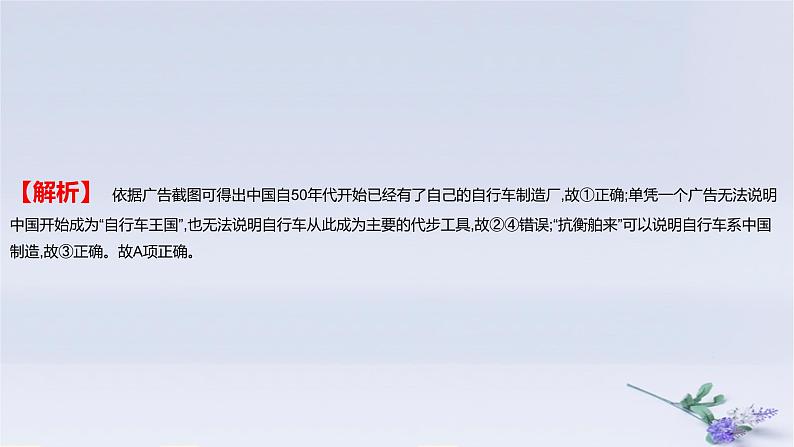 【解析】 依据广告截图可得出中国自50年代开始已经有了自己的自行车制造厂,故①正确;单凭一个广告无法说明中国开始成为“自行车王国”,也无法说明自行车从此成为主要的代步工具,故②④错误;“抗衡舶来”可以说明自行车系中国制造,故③正确。故A项正确。